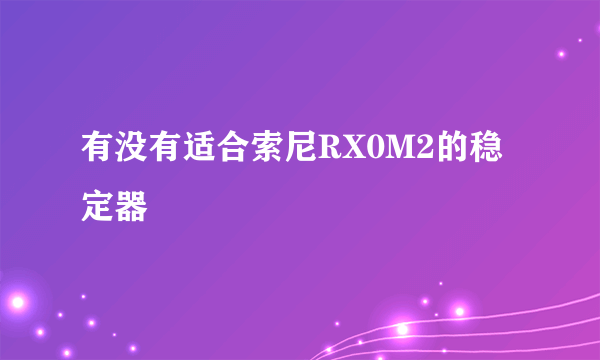 有没有适合索尼RX0M2的稳定器